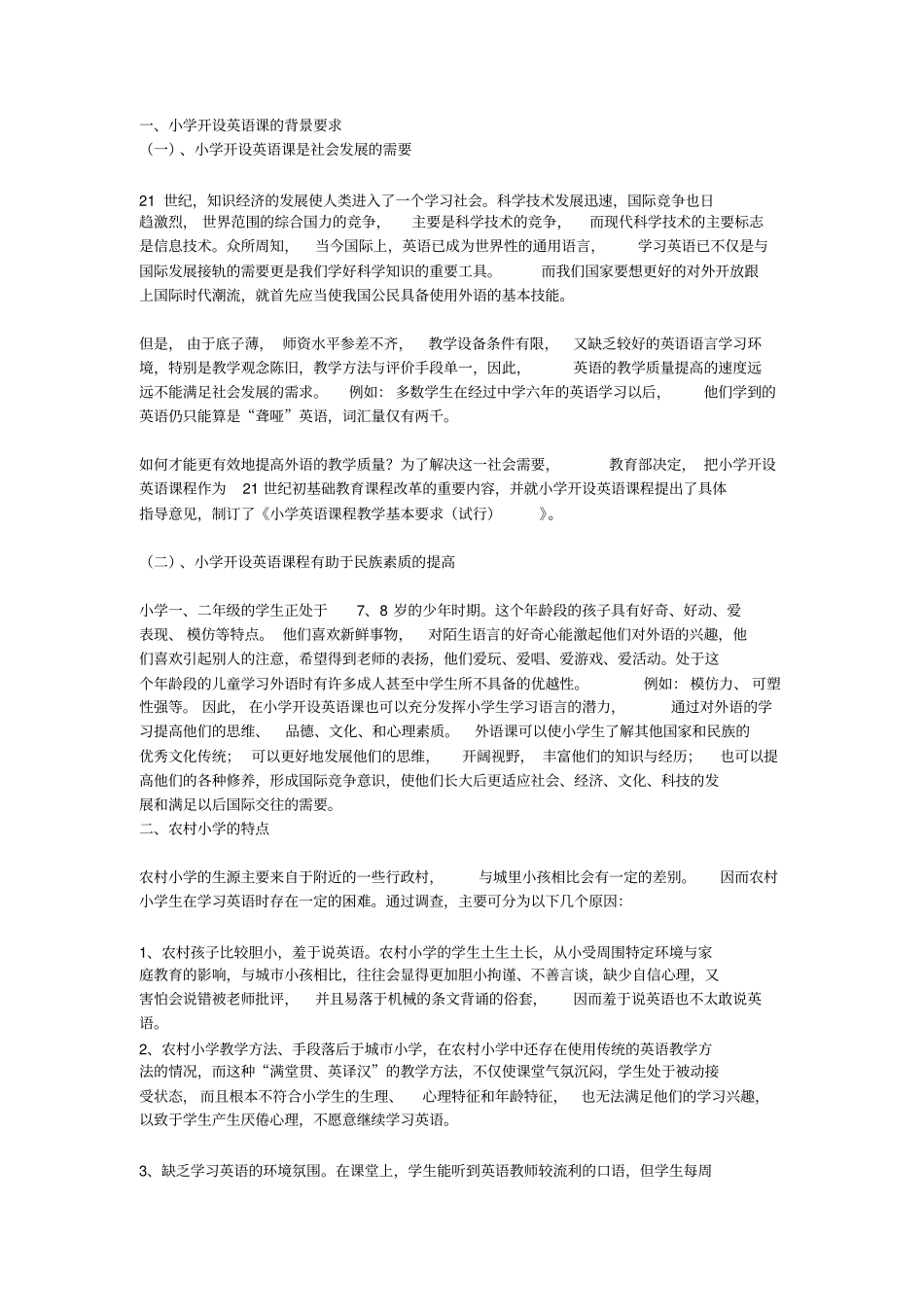 一、小学开设英语课的背景要求
（一）、小学开设英语课是社会发展的需要

21 世纪，知识经济的发展使人类进入了一个学习社会。科学技术发展迅速，国际竞争也日趋激烈，世界范围的综合国力的竞争，主要是科学技术的竞争，而现代科学技术的主要标志是信息技术。众所周知，当今国际上，英语已成为世界性的通用语言，学习英语已不仅是与国际发展接轨的需要更是我们学好科学知识的重要工具。而我们国家要想更好的对外开放跟上国际时代潮流，就首先应当使我国公民具备使用外语的基本技能。

但是，由于底子薄，师资水平参差不齐，教学设备条件有限，又缺乏较好的英语语言学习环境，特别是教学观念陈旧，教学方法与评价手段单一，因此，英语的教学质量提高的速度远远不能满足社会发展的需求。例如：多数学生在经过中学六年的英语学习以后，他们学到的英语仍只能算是“聋哑”英语，词汇量仅有两千。

如何才能更有效地提高外语的教学质量？为了解决这一社会需要，教育部决定，把小学开设英语课程作为 21 世纪初基础教育课程改革的重要内容，并就小学开设英语课程提出了具体指导意见，制订了《小学英语课程教学基本要求（试行）》。

（二）、小学开设英语课程有助于民族素质的提高

小学一、二年级的学生正处于 7、8 岁的少年时期。这个年龄段的孩子具有好奇、好动、爱表现、模仿等特点。他们喜欢新鲜事物，对陌生语言的好奇心能激起他们对外语的兴趣，他们喜欢引起别人的注意，希望得到老师的表扬，他们爱玩、爱唱、爱游戏、爱活动。处于这个年龄段的儿童学习外语时有许多成人甚至中学生所不具备的优越性。例如：模仿力、可塑性强等。因此，在小学开设英语课也可以充分发挥小学生学习语言的潜力，通过对外语的学习提高他们的思维、品德、文化、和心理素质。外语课可以使小学生了解其他国家和民族的优秀文化传统；可以更好地发展他们的思维，开阔视野，丰富他们的知识与经历；也可以提高他们的各种修养，形成国际竞争意识，使他们长大后更适应社会、经济、文化、科技的发展和满足以后国际交往的需要。
二、农村小学的特点

农村小学的生源主要来自于附近的一些行政村，与城里小孩相比会有一定的差别。因而农村小学生在学习英语时存在一定的困难。通过调查，主要可分为以下几个原因：

1、农村孩子比较胆小，羞于说英语。农村小学的学生土生土长，从小受周围特定环境与家庭教育的影响，与城市小孩相比，往往会显得更加胆小拘谨、不善言谈，缺少自信心理，又害怕会说错被老师批评，并且易落于机械的条文背诵的俗套，因而羞于说英语也不太敢说英语。
2、农村小学教学方法、手段落后于城市小学，在农村小学中还存在使用传统的英语教学方法的情况，而这种“满堂贯、英译汉”的教学方法，不仅使课堂气氛沉闷，学生处于被动接受状态，而且根本不符合小学生的生理、心理特征和年龄特征，也无法满足他们的学习兴趣，以致于学生产生厌倦心理，不愿意继续学习英语。

3、缺乏学习英语的环境氛围。在课堂上，学生能听到英语教师较流利的口语，但学生每周